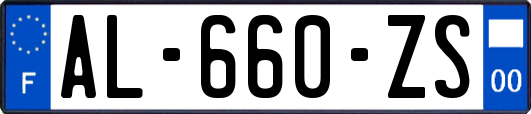 F
AL-660-ZS
00